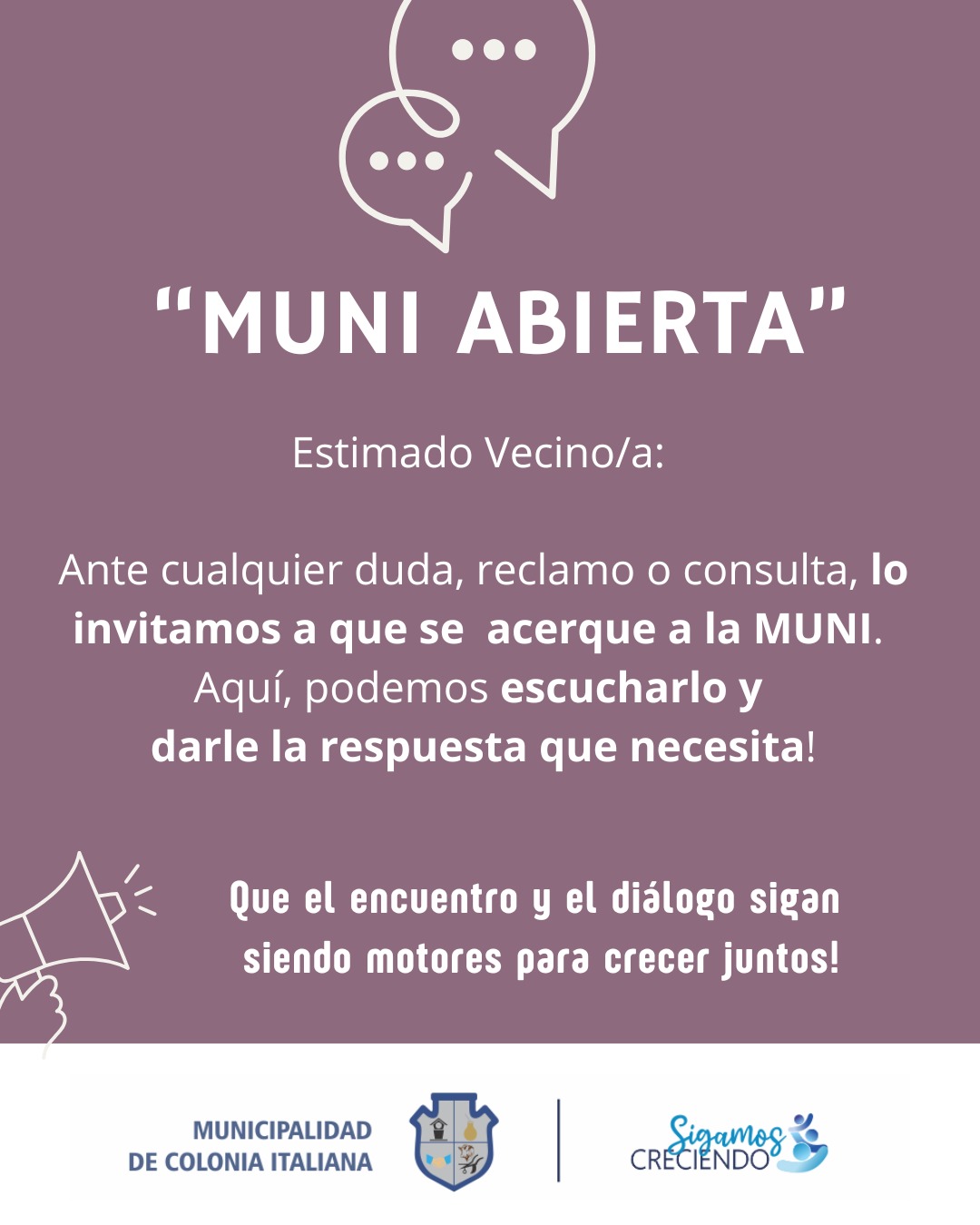 "MUNI ABIERTA"

Estimado Vecino/a:

Ante cualquier duda, reclamo o consulta, lo invitamos a que se acerque a la MUNI. Aquí, podemos escucharlo y darle la respuesta que necesita!

Que el encuentro y el diálogo sigan siendo motores para crecer juntos!

MUNICIPALIDAD
DE COLONIA ITALIANA

Sigamos
CRECIENDO